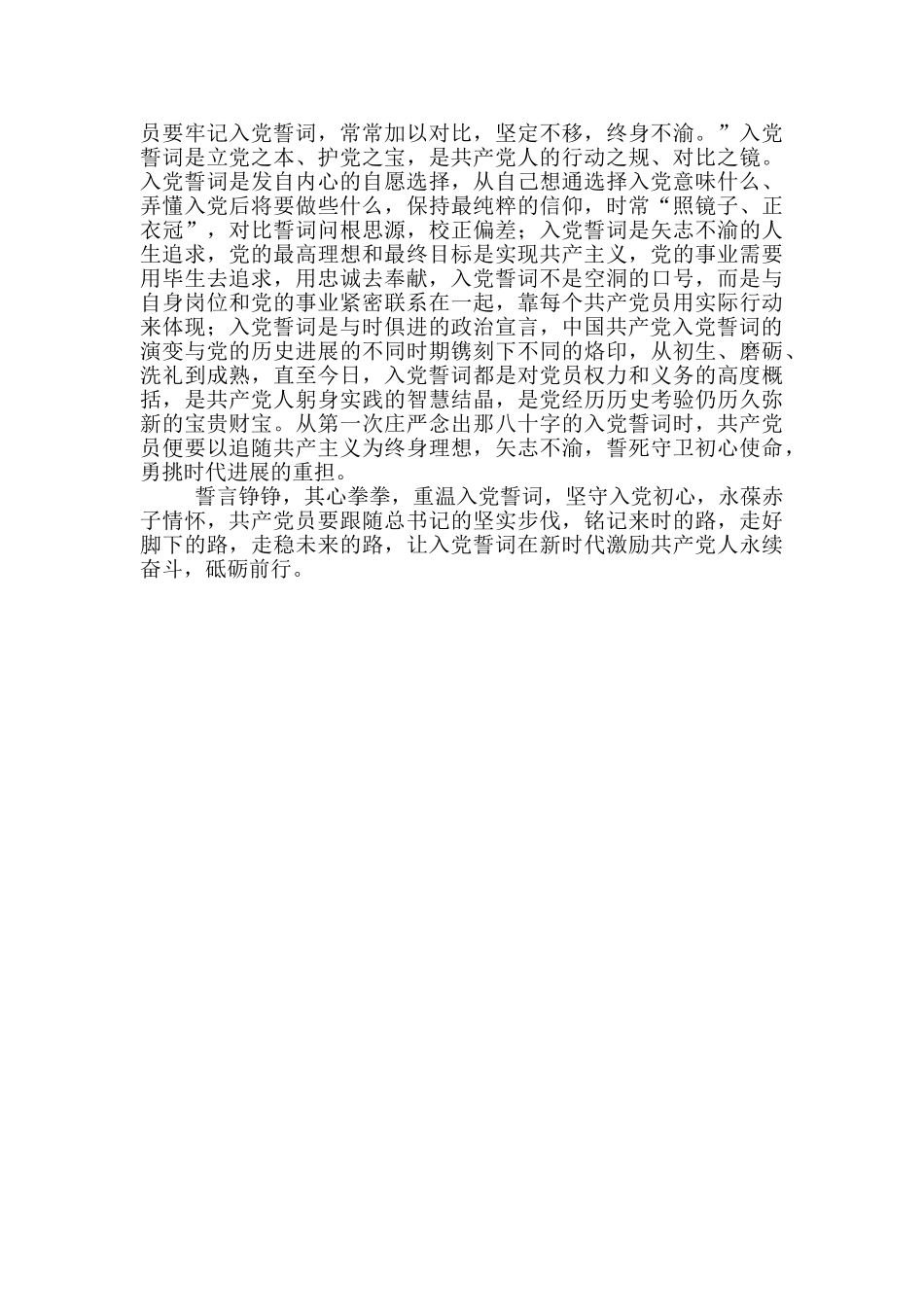 员要牢记入党誓词，常常加以对比，坚定不移，终身不渝。”入党誓词是立党之本、护党之宝，是共产党人的行动之规、对比之镜。入党誓词是发自内心的自愿选择，从自己想通选择入党意味什么、弄懂入党后将要做些什么，保持最纯粹的信仰，时常“照镜子、正衣冠”，对比誓词问根思源，校正偏差；入党誓词是矢志不渝的人生追求，党的最高理想和最终目标是实现共产主义，党的事业需要用毕生去追求，用忠诚去奉献，入党誓词不是空洞的口号，而是与自身岗位和党的事业紧密联系在一起，靠每个共产党员用实际行动来体现；入党誓词是与时俱进的政治宣言，中国共产党入党誓词的演变与党的历史进展的不同时期镌刻下不同的烙印，从初生、磨砺、洗礼到成熟，直至今日，入党誓词都是对党员权力和义务的高度概括，是共产党人躬身实践的智慧结晶，是党经历历史考验仍历久弥新的宝贵财宝。从第一次庄严念出那八十字的入党誓词时，共产党员便要以追随共产主义为终身理想，矢志不渝，誓死守卫初心使命，勇挑时代进展的重担。

誓言铮铮，其心拳拳，重温入党誓词，坚守入党初心，永葆赤子情怀，共产党员要跟随总书记的坚实步伐，铭记来时的路，走好脚下的路，走稳未来的路，让入党誓词在新时代激励共产党人永续奋斗，砥砺前行。